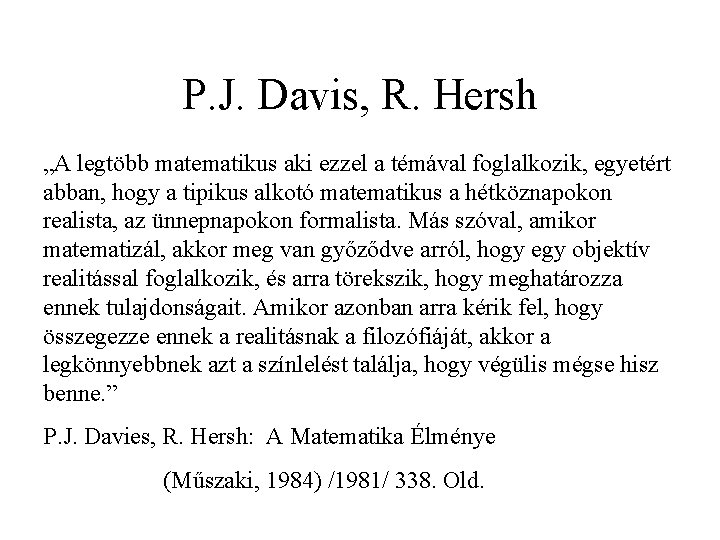 P.J. Davis, R. Hersh

„A legtöbb matematikus aki ezzel a témával foglalkozik, egyetért abban, hogy a tipikus alkotó matematikus a hétköznapokon realista, az ünnepnapokon formalista. Más szóval, amikor matematizál, akkor meg van győződve arról, hogy egy objektív realitással foglalkozik, és arra törekszik, hogy meghatározza ennek tulajdonságait. Amikor azonban arra kérik fel, hogy összegezze ennek a realitásnak a filozófiáját, akkor a legkönnyebbnek azt a színlelést találja, hogy végülis mégse hisz benne.”

P.J. Davies, R. Hersh: A Matematika Élménye

(Műszaki, 1984) /1981/ 338. Old.